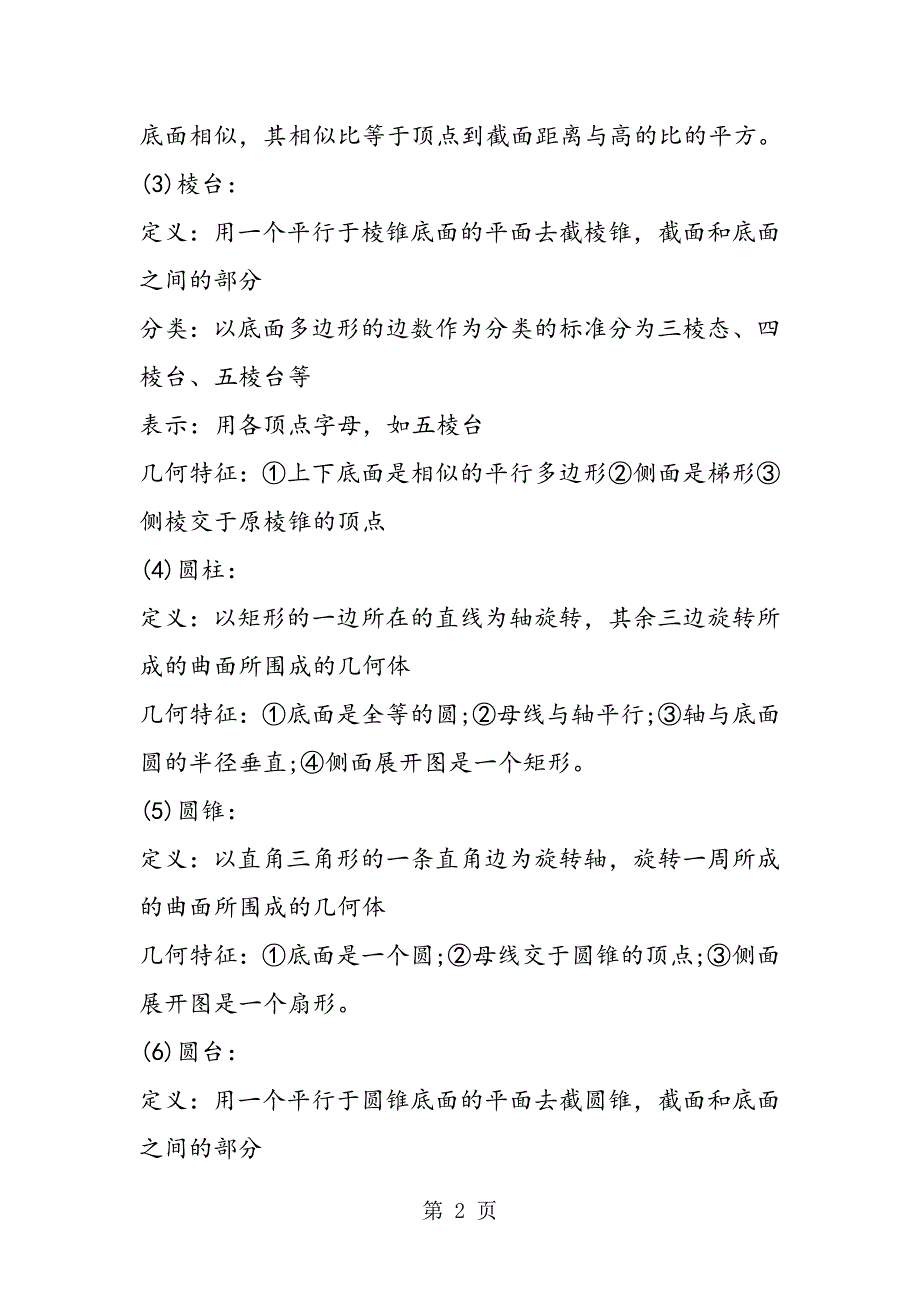 底面相似，其相似比等于顶点到截面距离与高的比的平方。

(3)棱台：

定义：用一个平行于棱锥底面的平面去截棱锥，截面和底面之间的部分

分类：以底面多边形的边数作为分类的标准分为三棱态、四棱台、五棱台等

表示：用各顶点字母，如五棱台

几何特征：①上下底面是相似的平行多边形②侧面是梯形③侧棱交于原棱锥的顶点

(4)圆柱：

定义：以矩形的一边所在的直线为轴旋转，其余三边旋转所成的曲面所围成的几何体

几何特征：①底面是全等的圆;②母线与轴平行;③轴与底面圆的半径垂直;④侧面展开图是一个矩形。

(5)圆锥：

定义：以直角三角形的一条直角边为旋转轴，旋转一周所成的曲面所围成的几何体

几何特征：①底面是一个圆;②母线交于圆锥的顶点;③侧面展开图是一个扇形。

(6)圆台：

定义：用一个平行于圆锥底面的平面去截圆锥，截面和底面之间的部分

第 2 页